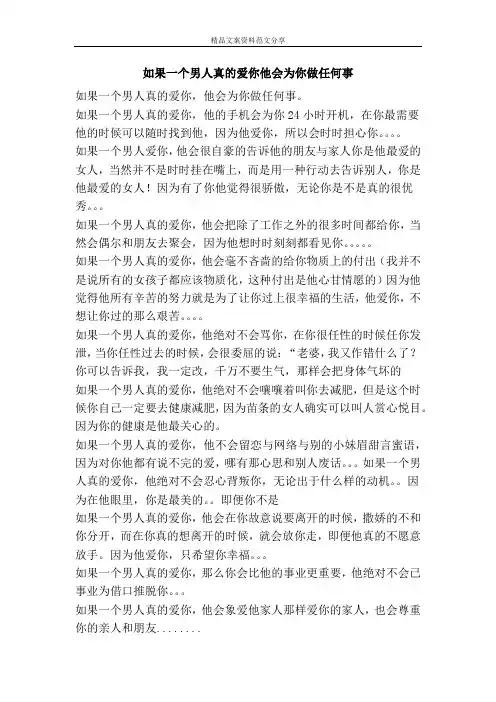 精品文案资料范文分享

如果一个男人真的爱你他会为你做任何事

如果一个男人真的爱你，他会为你做任何事。

如果一个男人真的爱你，他的手机会为你 24 小时开机，在你最需要他的时候可以随时找到他，因为他爱你，所以会时时担心你。。。。

如果一个男人爱你，他会很自豪的告诉他的朋友与家人你是他最爱的女人，当然并不是时时挂在嘴上，而是用一种行动去告诉别人，你是他最爱的女人！因为有了你他觉得很骄傲，无论你是不是真的很优秀。。。

如果一个男人真的爱你，他会把除了工作之外的很多时间都给你，当然会偶尔和朋友去聚会，因为他想时时刻刻都看见你。。。。。

如果一个男人真的爱你，他会毫不吝啬的给你物质上的付出（我并不是说所有的女孩子都应该物质化，这种付出是他心甘情愿的）因为他觉得他所有辛苦的努力就是为了让你过上很幸福的生活，他爱你，不想让你过的那么艰苦。。。。

如果一个男人真的爱你，他绝对不会骂你，在你很任性的时候任你发泄，当你任性过去的时候，会很委屈的说：“老婆，我又作错什么了？你可以告诉我，我一定改，千万不要生气，那样会把身体气坏的

如果一个男人真的爱你，他绝对不会嚷嚷着叫你去减肥，但是这个时候你自己一定要去健康减肥，因为苗条的女人确实可以叫人赏心悦目。因为你的健康是他最关心的。

如果一个男人真的爱你，他不会留恋与网络与别的小妹眉甜言蜜语，因为对你他都有说不完的爱，哪有那心思和别人废话。。。如果一个男人真的爱你，他绝对不会忍心背叛你，无论出于什么样的动机。。因为在他眼里，你是最美的。。即便你不是

如果一个男人真的爱你，他会在你故意说要离开的时候，撒娇的不和你分开，而在你真的想离开的时候，就会放你走，即便他真的不愿意放手。因为他爱你，只希望你幸福。。。

如果一个男人真的爱你，那么你会比他的事业更重要，他绝对不会已事业为借口推脱你。。。

如果一个男人真的爱你，他会象爱他家人那样爱你的家人，也会尊重你的亲人和朋友........